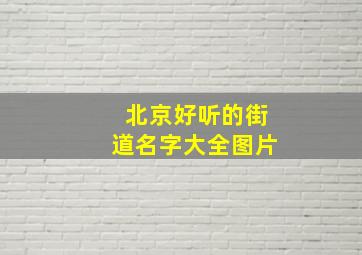 北京好听的街道名字大全图片